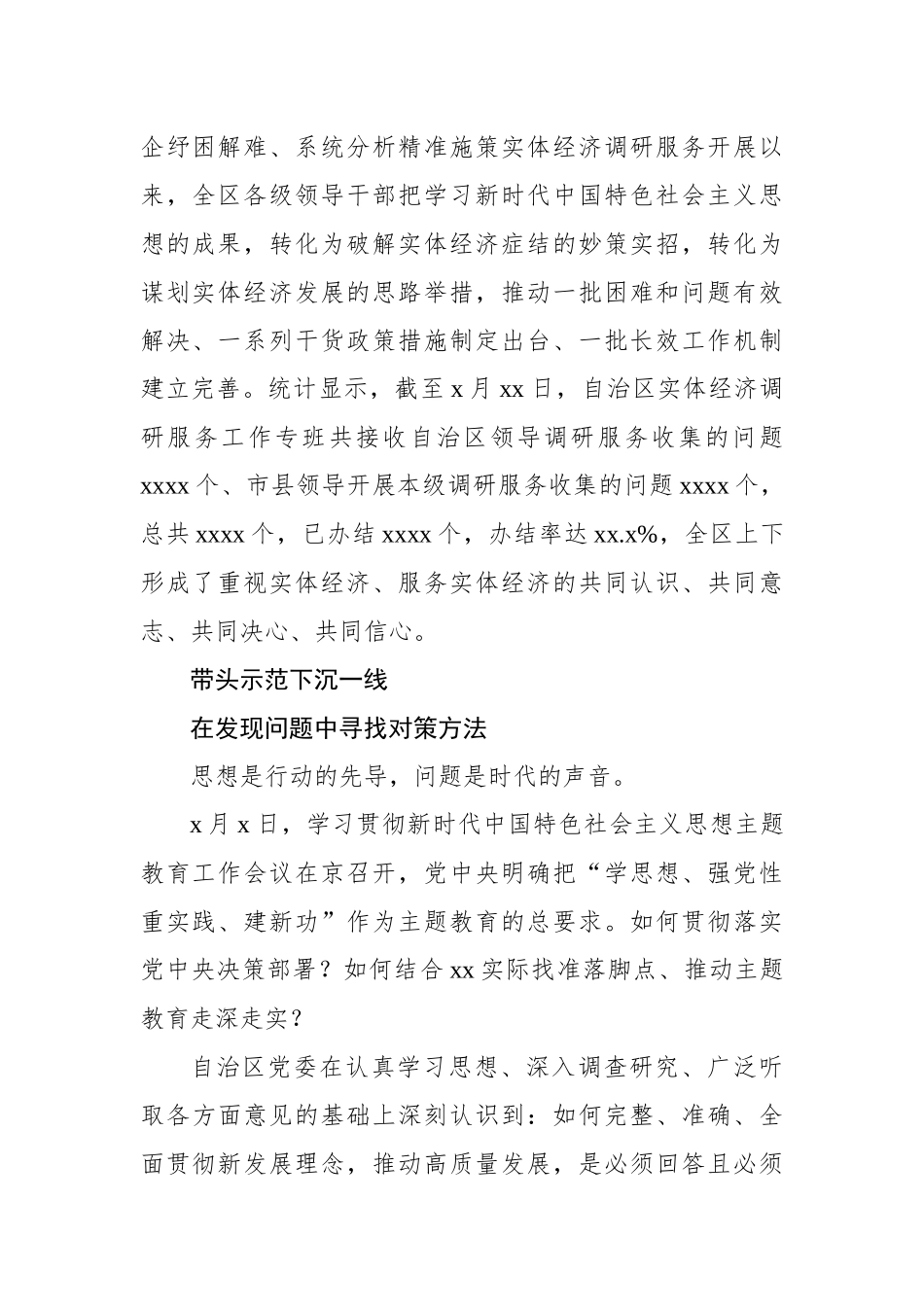 企纾困解难、系统分析精准施策实体经济调研服务开展以来，全区各级领导干部把学习新时代中国特色社会主义思想的成果，转化为破解实体经济症结的妙策实招，转化为谋划实体经济发展的思路举措，推动一批困难和问题有效解决、一系列干货政策措施制定出台、一批长效工作机制建立完善。统计显示，截至 x 月 xx 日，自治区实体经济调研服务工作专班共接收自治区领导调研服务收集的问题 xxxx 个、市县领导开展本级调研服务收集的问题 xxxx 个，总共 xxxx 个，已办结 xxxx 个，办结率达 xx.x%，全区上下形成了重视实体经济、服务实体经济的共同认识、共同意志、共同决心、共同信心。

带头示范下沉一线

在发现问题中寻找对策方法

思想是行动的先导，问题是时代的声音。

x 月 x 日，学习贯彻新时代中国特色社会主义思想主题教育工作会议在京召开，党中央明确把“学思想、强党性重实践、建新功”作为主题教育的总要求。如何贯彻落实党中央决策部署？如何结合 xx 实际找准落脚点、推动主题教育走深走实？

自治区党委在认真学习思想、深入调查研究、广泛听取各方面意见的基础上深刻认识到：如何完整、准确、全面贯彻新发展理念，推动高质量发展，是必须回答且必须